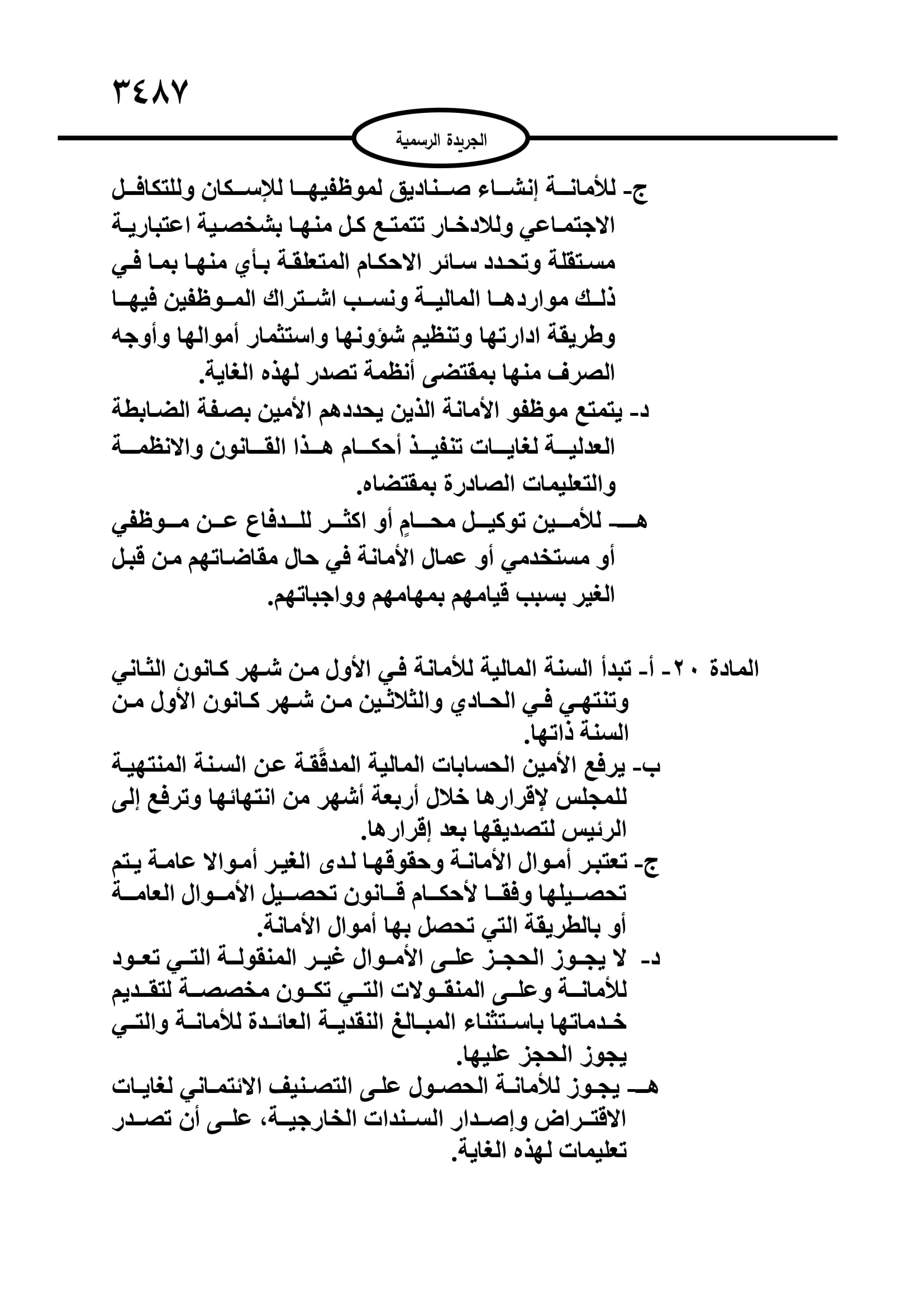 ٣٤٨٧

الجريدة الرسمية

ج- للأمانة إنشاء صناديق لموظفيها للإسكان وللتكافل الاجتماعي وللادخار تتمتع كل منها بشخصية اعتبارية مستقلة وتحدد سائر الاحكام المتعلقة بأي منها بما في ذلك مواردها المالية ونسب اشتراك الموظفين فيها وطريقة ادارتها وتنظيم شؤونها واستثمار أموالها وأوجه الصرف منها بمقتضى أنظمة تصدر لهذه الغاية.

د- يتمتع موظفو الأمانة الذين يحددهم الأمين بصفة الضابطة العدلية لغايات تنفيذ أحكام هذا القانون والانظمة والتعليمات الصادرة بمقتضاه.

هـ- للأمين توكيل محامٍ أو اكثر للدفاع عن موظفي أو مستخدمي أو عمال الأمانة في حال مقاضاتهم من قبل الغير بسبب قيامهم بمهامهم وواجباتهم.

المادة ٢٠- أ- تبدأ السنة المالية للأمانة في الأول من شهر كانون الثاني وتنتهي في الحادي والثلاثين من شهر كانون الأول من السنة ذاتها.

ب- يرفع الأمين الحسابات المالية المدقَّقة عن السنة المنتهية للمجلس لإقرارها خلال أربعة أشهر من انتهائها وترفع إلى الرئيس لتصديقها بعد إقرارها.

ج- تعتبر أموال الأمانة وحقوقها لدى الغير أموالا عامة يتم تحصيلها وفقا لأحكام قانون تحصيل الأموال العامة أو بالطريقة التي تحصل بها أموال الأمانة.

د- لا يجوز الحجز على الأموال غير المنقولة التي تعود للأمانة وعلى المنقولات التي تكون مخصصة لتقديم خدماتها باستثناء المبالغ النقدية العائدة للأمانة والتي يجوز الحجز عليها.

هـ- يجوز للأمانة الحصول على التصنيف الائتماني لغايات الاقتراض وإصدار السندات الخارجية، على أن تصدر تعليمات لهذه الغاية.